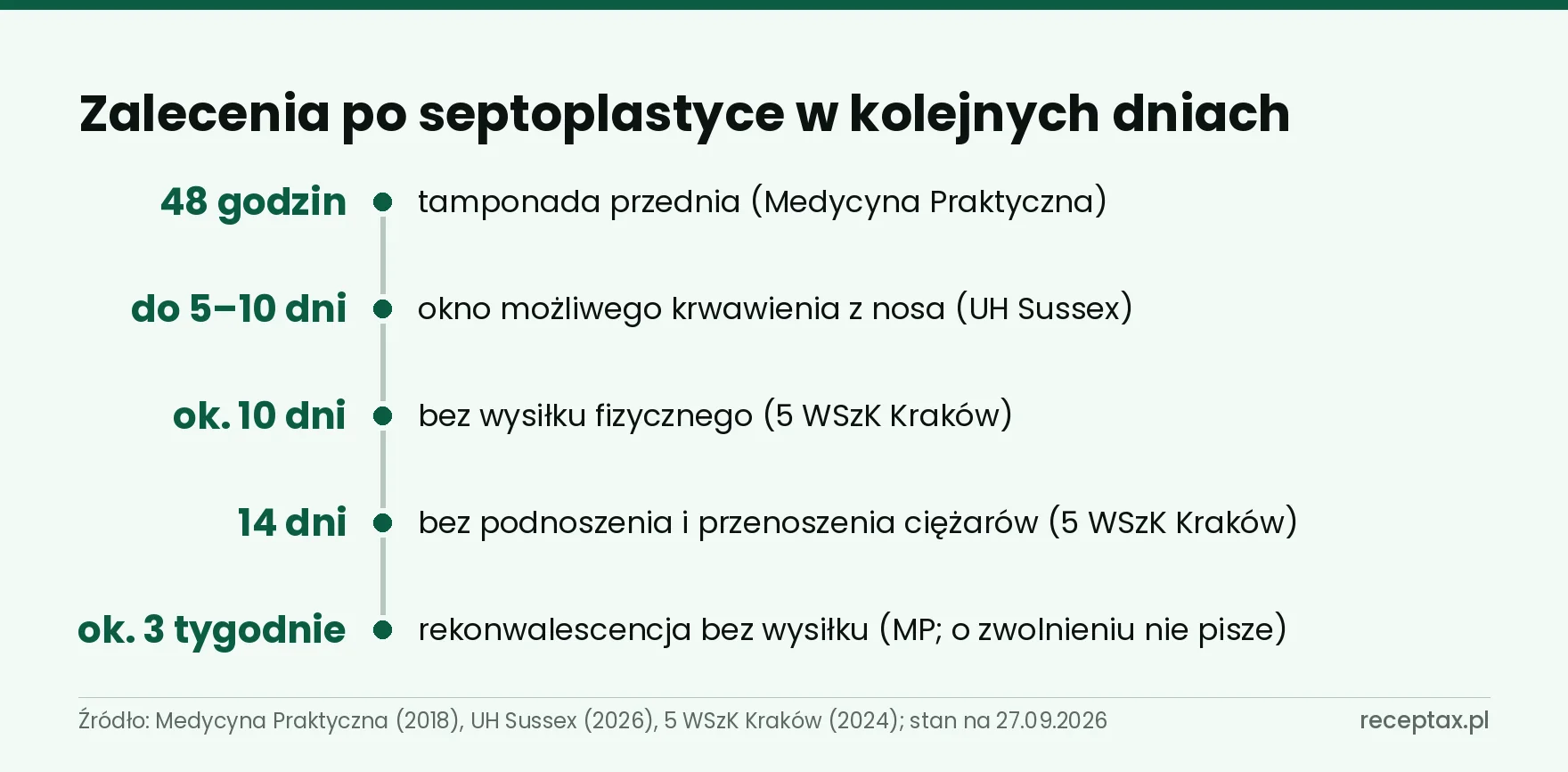 Zalecenia po septoplastyce w kolejnych dniach

48 godzin tamponada przednia (Medycyna Praktyczna)

do 5–10 dni okno możliwego krwawienia z nosa (UH Sussex)

ok. 10 dni bez wysiłku fizycznego (5 WSzK Kraków)

14 dni bez podnoszenia i przenoszenia ciężarów (5 WSzK Kraków)

ok. 3 tygodnie rekonwalescencja bez wysiłku (MP; o zwolnieniu nie pisze)

Źródło: Medycyna Praktyczna (2018), UH Sussex (2026), 5 WSzK Kraków (2024); stan na 27.09.2026

receptax.pl